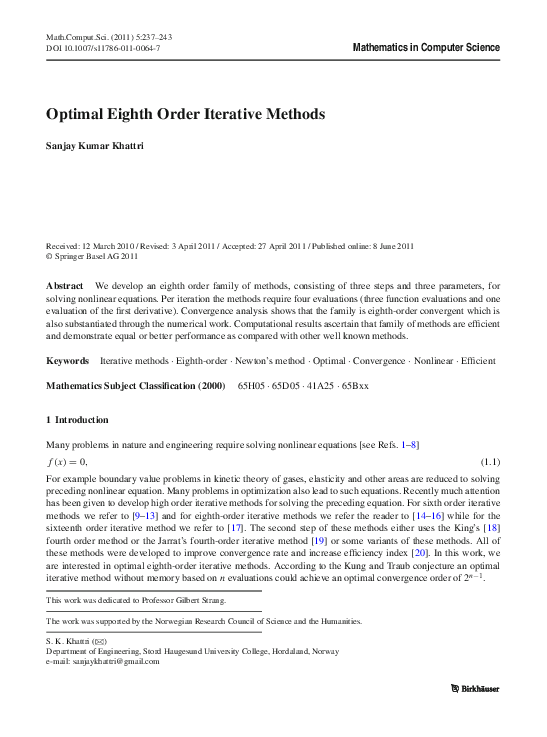 Math.Comput.Sci. (2011) 5:237–243
DOI 10.1007/s11786-011-0064-7

Mathematics in Computer Science

Optimal Eighth Order Iterative Methods

Sanjay Kumar Khattri

Received: 12 March 2010 / Revised: 3 April 2011 / Accepted: 27 April 2011 / Published online: 8 June 2011
© Springer Basel AG 2011

Abstract We develop an eighth order family of methods, consisting of three steps and three parameters, for solving nonlinear equations. Per iteration the methods require four evaluations (three function evaluations and one evaluation of the first derivative). Convergence analysis shows that the family is eighth-order convergent which is also substantiated through the numerical work. Computational results ascertain that family of methods are efficient and demonstrate equal or better performance as compared with other well known methods.

Keywords Iterative methods · Eighth-order · Newton's method · Optimal · Convergence · Nonlinear · Efficient

Mathematics Subject Classification (2000) 65H05 · 65D05 · 41A25 · 65Bxx

1 Introduction

Many problems in nature and engineering require solving nonlinear equations [see Refs. 1–8]

$f(x) = 0,$ (1.1)

For example boundary value problems in kinetic theory of gases, elasticity and other areas are reduced to solving preceding nonlinear equation. Many problems in optimization also lead to such equations. Recently much attention has been given to develop high order iterative methods for solving the preceding equation. For sixth order iterative methods we refer to [9–13] and for eighth-order iterative methods we refer the reader to [14–16] while for the sixteenth order iterative method we refer to [17]. The second step of these methods either uses the King's [18] fourth order method or the Jarrat's fourth-order iterative method [19] or some variants of these methods. All of these methods were developed to improve convergence rate and increase efficiency index [20]. In this work, we are interested in optimal eighth-order iterative methods. According to the Kung and Traub conjecture an optimal iterative method without memory based on $n$ evaluations could achieve an optimal convergence order of $2^{n-1}$.

This work was dedicated to Professor Gilbert Strang.

The work was supported by the Norwegian Research Council of Science and the Humanities.

S. K. Khattri (✉)
Department of Engineering, Stord Haugesund University College, Hordaland, Norway
e-mail: sanjaykhattri@gmail.com

Birkhäuser